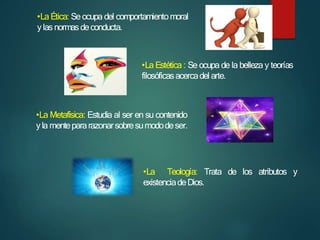 •La Ética: Se ocupa del comportamiento moral y las normas de conducta.

•La Estética : Se ocupa de la belleza y teorías filosóficas acerca del arte.

•La Metafísica: Estudia al ser en su contenido y la mente para razonar sobre su modo de ser.

•La Teología: Trata de los atributos y existencia de Dios.